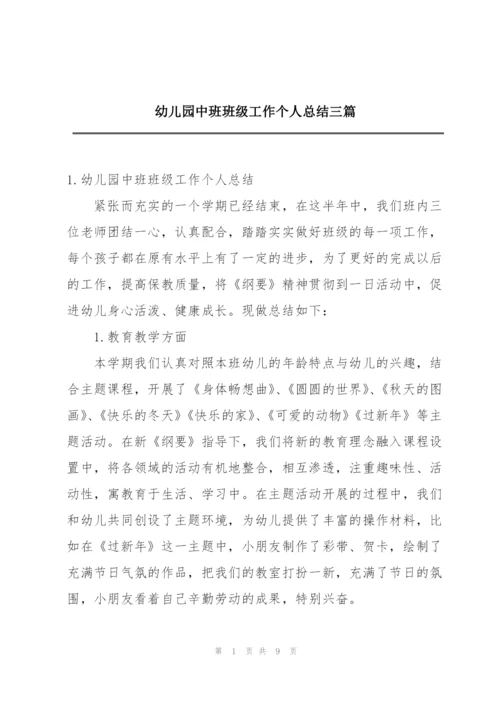 幼儿园中班班级工作个人总结三篇

1.幼儿园中班班级工作个人总结

紧张而充实的一个学期已经结束，在这半年中，我们班内三位老师团结一心，认真配合，踏踏实实做好班级的每一项工作，每个孩子都在原有水平上有了一定的进步，为了更好的完成以后的工作，提高保教质量，将《纲要》精神贯彻到一日活动中，促进幼儿身心活泼、健康成长。现做总结如下：

1.教育教学方面

本学期我们认真对照本班幼儿的年龄特点与幼儿的兴趣，结合主题课程，开展了《身体畅想曲》、《圆圆的世界》、《秋天的图画》、《快乐的冬天》《快乐的家》、《可爱的动物》《过新年》等主题活动。在新《纲要》指导下，我们将新的教育理念融入课程设置中，将各领域的活动有机地整合，相互渗透，注重趣味性、活动性，寓教育于生活、学习中。在主题活动开展的过程中，我们和幼儿共同创设了主题环境，为幼儿提供了丰富的操作材料，比如在《过新年》这一主题中，小朋友制作了彩带、贺卡，绘制了充满节日气氛的作品，把我们的教室打扮一新，充满了节日的氛围，小朋友看着自己辛勤劳动的成果，特别兴奋。

第 1 页 共 9 页